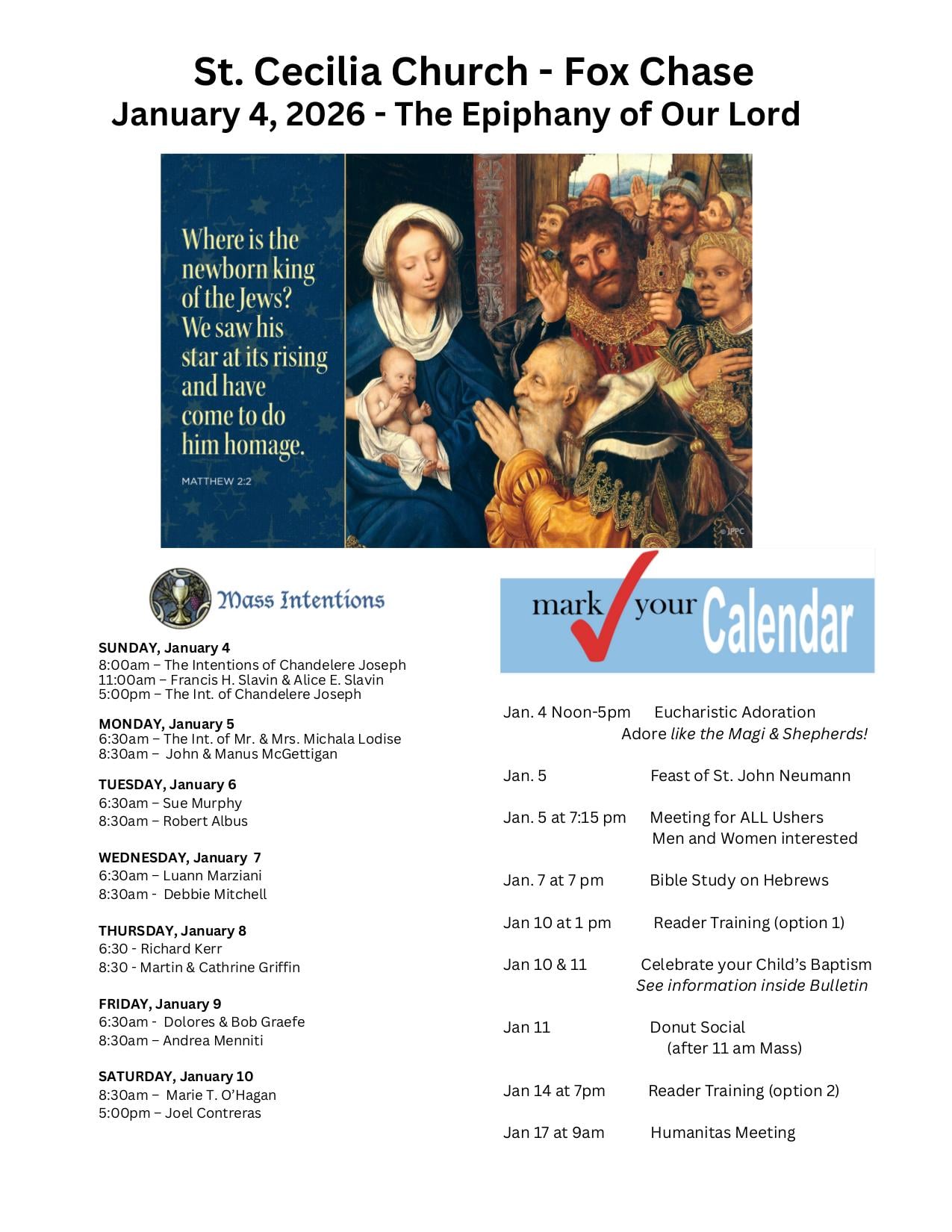 St. Cecilia Church - Fox Chase
January 4, 2026 - The Epiphany of Our Lord

Where is the newborn king of the Jews? We saw his star at its rising and have come to do him homage.

MATTHEW 2:2

© JPPC

Mass Intentions

SUNDAY, January 4
8:00am – The Intentions of Chandelere Joseph
11:00am – Francis H. Slavin & Alice E. Slavin
5:00pm – The Int. of Chandelere Joseph

MONDAY, January 5
6:30am – The Int. of Mr. & Mrs. Michala Lodise
8:30am – John & Manus McGettigan

TUESDAY, January 6
6:30am – Sue Murphy
8:30am – Robert Albus

WEDNESDAY, January 7
6:30am – Luann Marziani
8:30am - Debbie Mitchell

THURSDAY, January 8
6:30 - Richard Kerr
8:30 - Martin & Cathrine Griffin

FRIDAY, January 9
6:30am - Dolores & Bob Graefe
8:30am – Andrea Menniti

SATURDAY, January 10
8:30am – Marie T. O'Hagan
5:00pm – Joel Contreras

mark your Calendar

Jan. 4 Noon-5pm Eucharistic Adoration
Adore like the Magi & Shepherds!

Jan. 5 Feast of St. John Neumann

Jan. 5 at 7:15 pm Meeting for ALL Ushers
Men and Women interested

Jan. 7 at 7 pm Bible Study on Hebrews

Jan 10 at 1 pm Reader Training (option 1)

Jan 10 & 11 Celebrate your Child's Baptism
See information inside Bulletin

Jan 11 Donut Social
(after 11 am Mass)

Jan 14 at 7pm Reader Training (option 2)

Jan 17 at 9am Humanitas Meeting